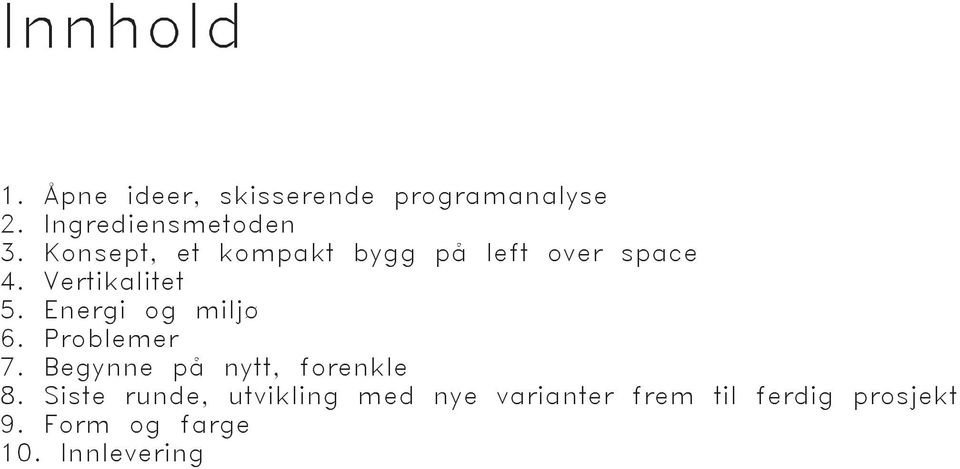 Innhold

1. Åpne ideer, skisserende programanalyse
2. Ingrediensmetoden
3. Konsept, et kompakt bygg på left over space
4. Vertikalitet
5. Energi og miljo
6. Problemer
7. Begynne på nytt, forenkle
8. Siste runde, utvikling med nye varianter frem til ferdig prosjekt
9. Form og farge
10. Innlevering